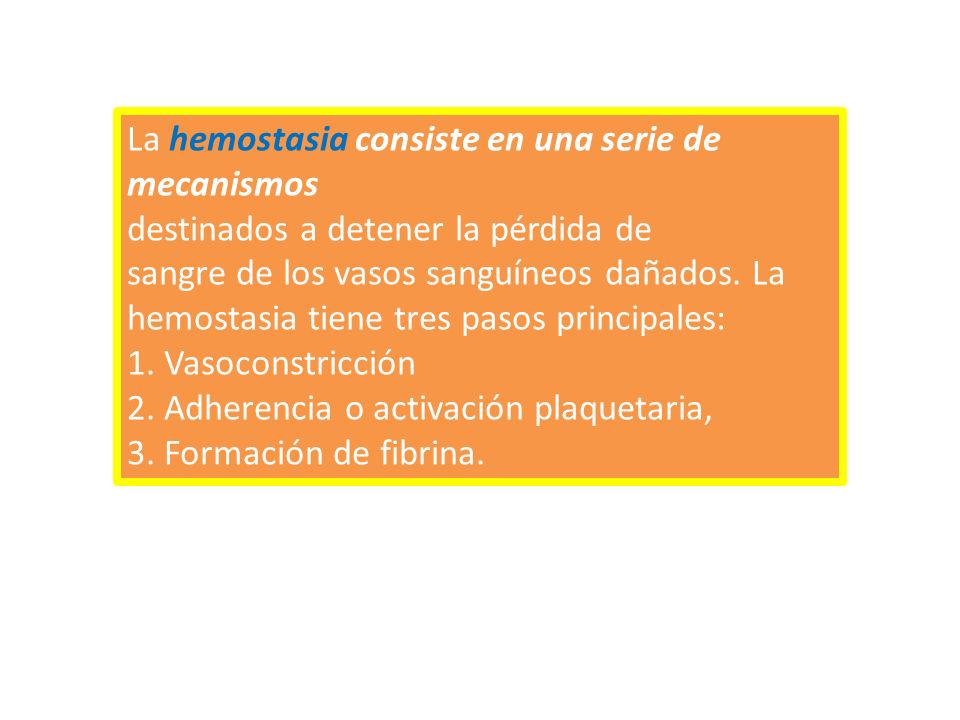 La hemostasia consiste en una serie de mecanismos
destinados a detener la pérdida de sangre de los vasos sanguíneos dañados. La hemostasia tiene tres pasos principales:
1. Vasoconstricción
2. Adherencia o activación plaquetaria,
3. Formación de fibrina.